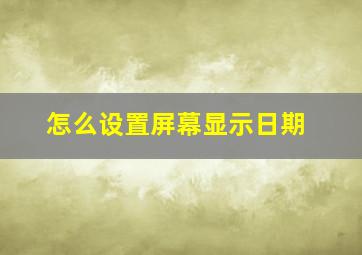 怎么设置屏幕显示日期